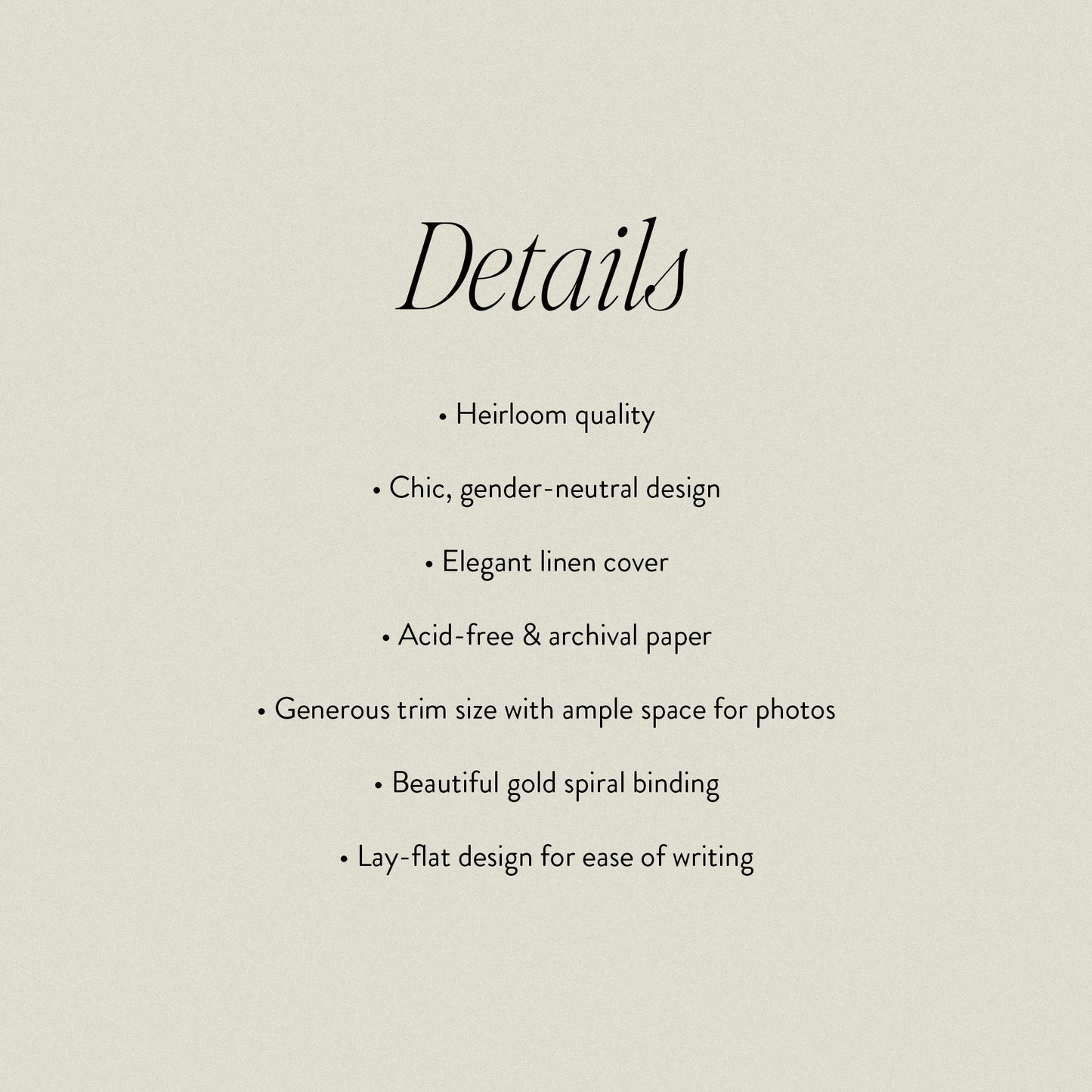 Details

• Heirloom quality

• Chic, gender-neutral design

• Elegant linen cover

• Acid-free & archival paper

• Generous trim size with ample space for photos

• Beautiful gold spiral binding

• Lay-flat design for ease of writing